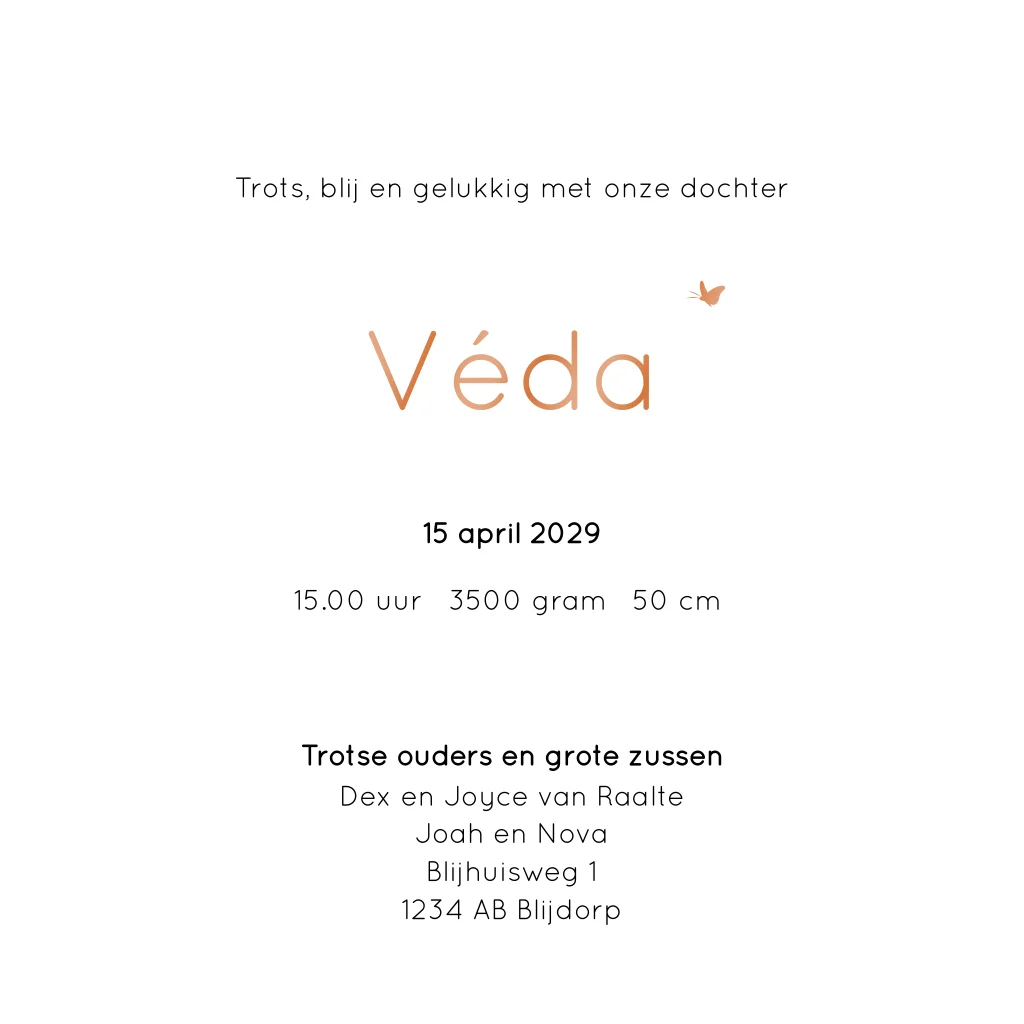 Trots, blij en gelukkig met onze dochter

Véda

15 april 2029

15.00 uur   3500 gram   50 cm

Trotse ouders en grote zussen
Dex en Joyce van Raalte
Joah en Nova
Blijhuisweg 1
1234 AB Blijdorp